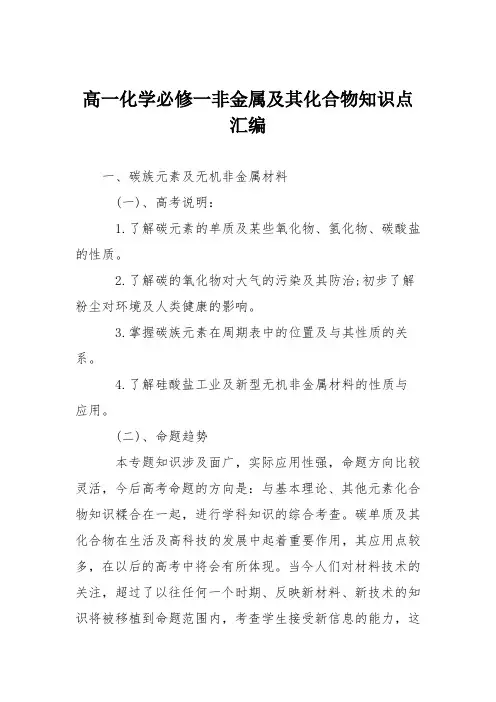 高一化学必修一非金属及其化合物知识点汇编

一、碳族元素及无机非金属材料

(一)、高考说明:

1.了解碳元素的单质及某些氧化物、氢化物、碳酸盐的性质。

2.了解碳的氧化物对大气的污染及其防治;初步了解粉尘对环境及人类健康的影响。

3.掌握碳族元素在周期表中的位置及与其性质的关系。

4.了解硅酸盐工业及新型无机非金属材料的性质与应用。

(二)、命题趋势

本专题知识涉及面广,实际应用性强,命题方向比较灵活,今后高考命题的方向是:与基本理论、其他元素化合物知识糅合在一起,进行学科知识的综合考查。碳单质及其化合物在生活及高科技的发展中起着重要作用,其应用点较多,在以后的高考中将会有所体现。当今人们对材料技术的关注,超过了以往任何一个时期、反映新材料、新技术的知识将被移植到命题范围内,考查学生接受新信息的能力,这